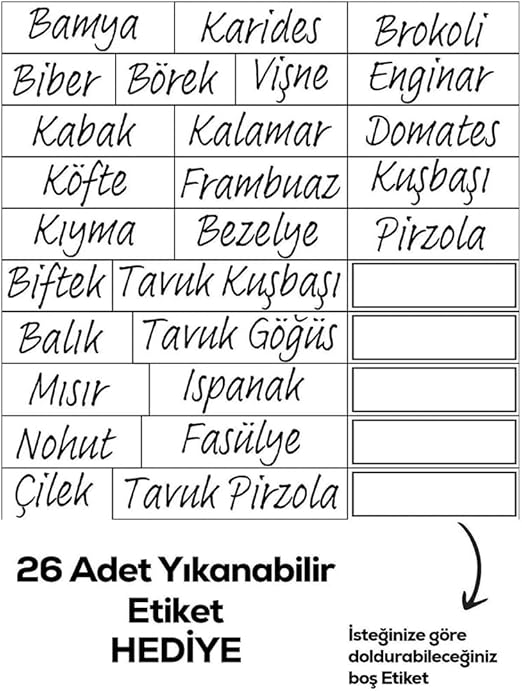 Bamya
Karides
Brokoli

Biber
Börek
Vişne
Enginar

Kabak
Kalamar
Domates

Köfte
Frambuaz
Kuşbaşı

Kıyma
Bezelye
Pirzola

Biftek
Tavuk Kuşbaşı

Balık
Tavuk Göğüs

Mısır
Ispanak

Nohut
Fasülye

Çilek
Tavuk Pirzola

26 Adet Yıkanabilir Etiket HEDİYE

İsteğinize göre doldurabileceğiniz boş Etiket